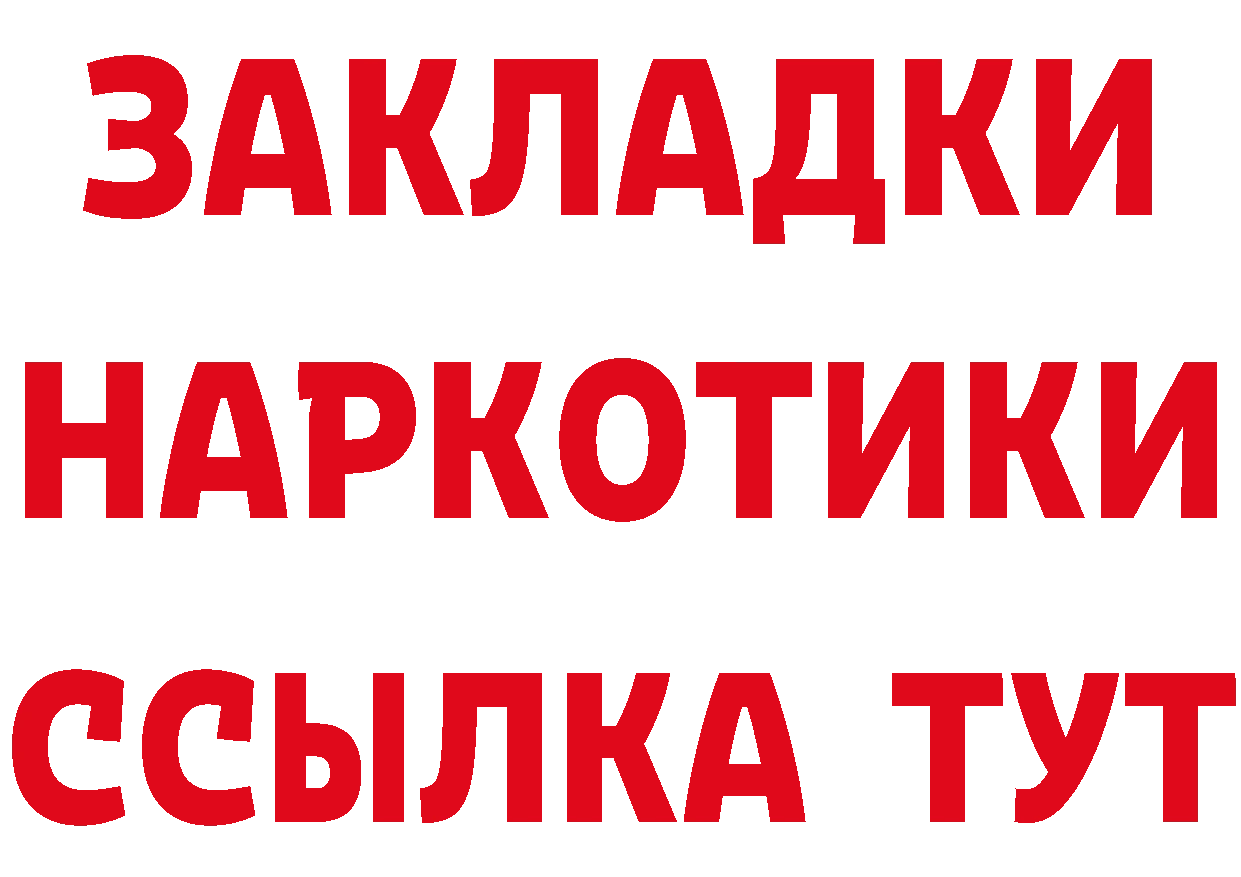 ЗАКЛАДКИ
НАРКОТИКИ
ССЫЛКА ТУТ